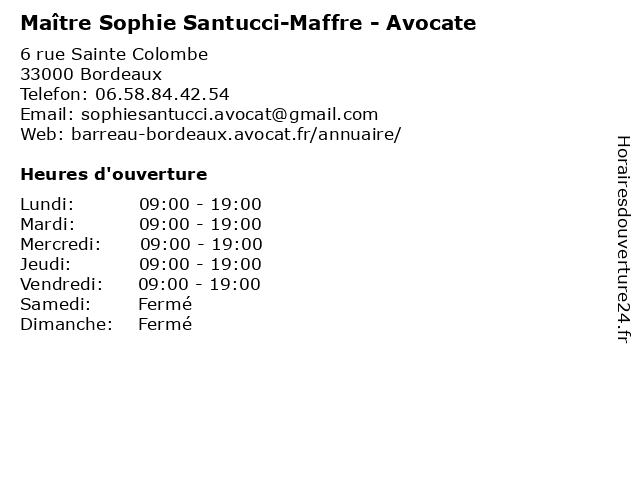 Maître Sophie Santucci-Maffre - Avocate

6 rue Sainte Colombe
33000 Bordeaux
Telefon: 06.58.84.42.54
Email: sophiesantucci.avocat@gmail.com
Web: barreau-bordeaux.avocat.fr/annuaire/

Heures d'ouverture

| | |
|---|---|
| Lundi: | 09:00 - 19:00 |
| Mardi: | 09:00 - 19:00 |
| Mercredi: | 09:00 - 19:00 |
| Jeudi: | 09:00 - 19:00 |
| Vendredi: | 09:00 - 19:00 |
| Samedi: | Fermé |
| Dimanche: | Fermé |

Horairesdouverture24.fr